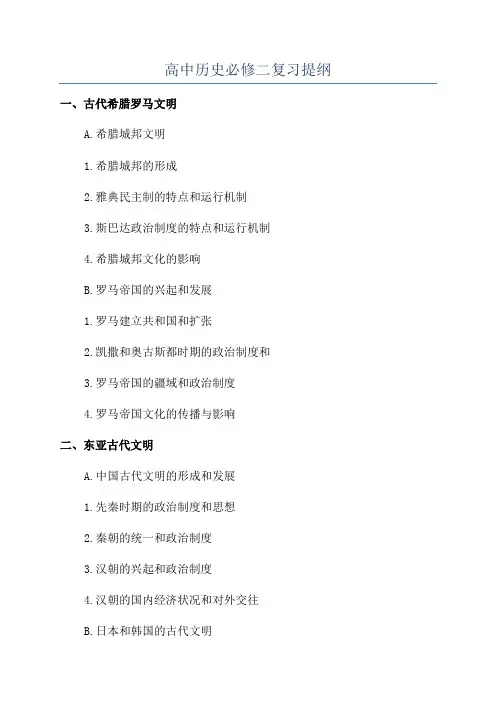 高中历史必修二复习提纲

一、古代希腊罗马文明

A. 希腊城邦文明

1. 希腊城邦的形成

2. 雅典民主制的特点和运行机制

3. 斯巴达政治制度的特点和运行机制

4. 希腊城邦文化的影响

B. 罗马帝国的兴起和发展

1. 罗马建立共和国和扩张

2. 凯撒和奥古斯都时期的政治制度和

3. 罗马帝国的疆域和政治制度

4. 罗马帝国文化的传播与影响

二、东亚古代文明

A. 中国古代文明的形成和发展

1. 先秦时期的政治制度和思想

2. 秦朝的统一和政治制度

3. 汉朝的兴起和政治制度

4. 汉朝的国内经济状况和对外交往

B. 日本和韩国的古代文明